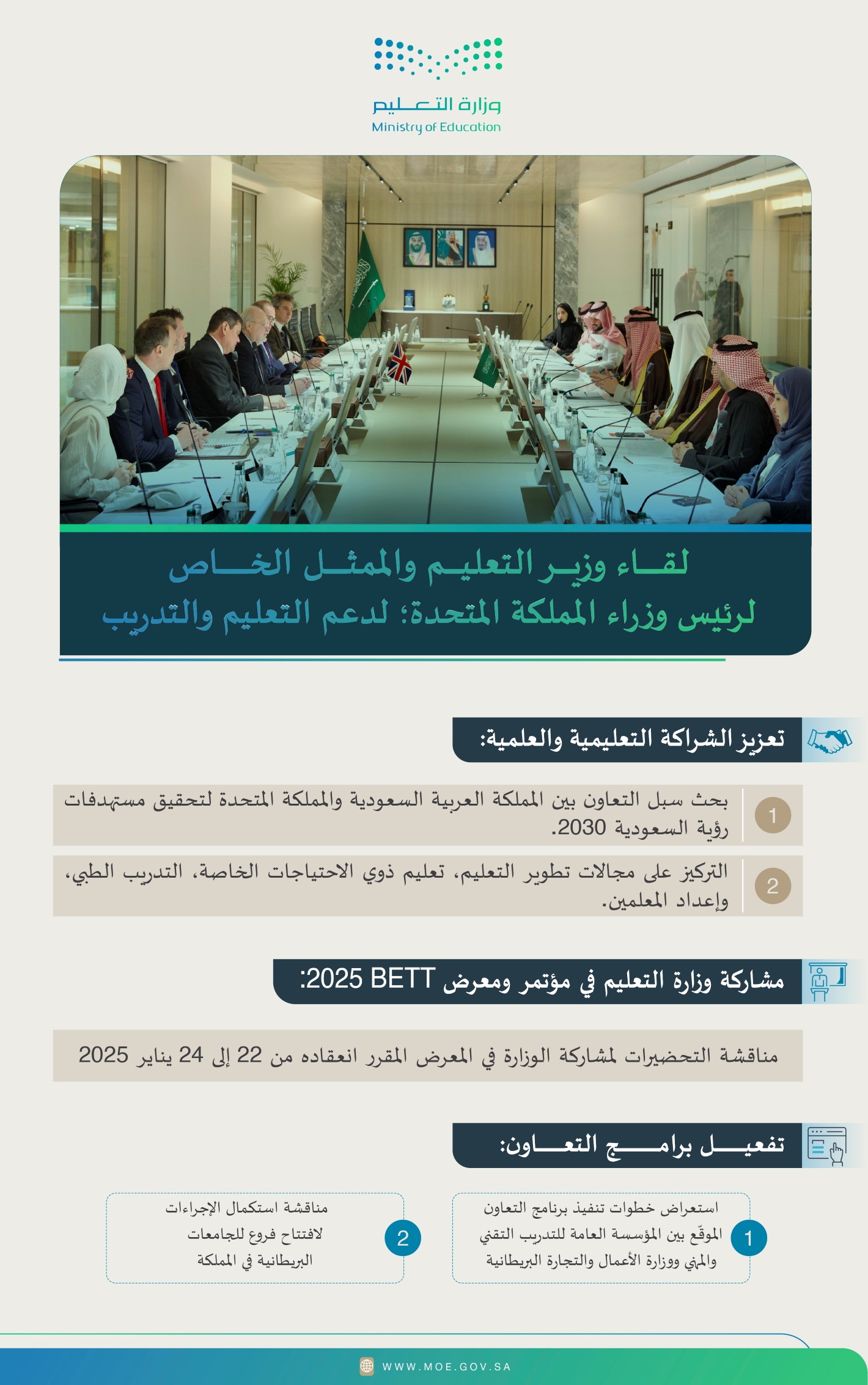 وزارة التعليم
Ministry of Education

لقاء وزير التعليم والممثل الخاص لرئيس وزراء المملكة المتحدة؛ لدعم التعليم والتدريب

تعزيز الشراكة التعليمية والعلمية:

1 بحث سبل التعاون بين المملكة العربية السعودية والمملكة المتحدة لتحقيق مستهدفات رؤية السعودية 2030.

2 التركيز على مجالات تطوير التعليم، تعليم ذوي الاحتياجات الخاصة، التدريب الطبي، وإعداد المعلمين.

مشاركة وزارة التعليم في مؤتمر ومعرض BETT 2025:

مناقشة التحضيرات لمشاركة الوزارة في المعرض المقرر انعقاده من 22 إلى 24 يناير 2025

تفعيل برامج التعاون:

1 استعراض خطوات تنفيذ برنامج التعاون الموقّع بين المؤسسة العامة للتدريب التقني والمهني ووزارة الأعمال والتجارة البريطانية

2 مناقشة استكمال الإجراءات لافتتاح فروع للجامعات البريطانية في المملكة

WWW.MOE.GOV.SA